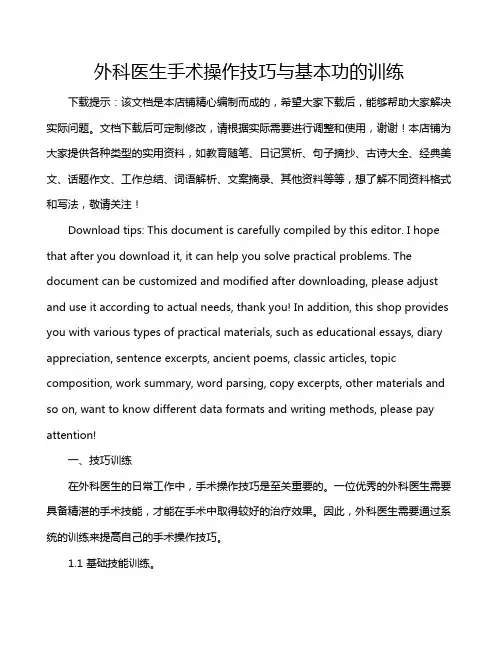 外科医生手术操作技巧与基本功的训练

下载提示：该文档是本店铺精心编制而成的，希望大家下载后，能够帮助大家解决实际问题。文档下载后可定制修改，请根据实际需要进行调整和使用，谢谢！本店铺为大家提供各种类型的实用资料，如教育随笔、日记赏析、句子摘抄、古诗大全、经典美文、话题作文、工作总结、词语解析、文案摘录、其他资料等等，想了解不同资料格式和写法，敬请关注！

Download tips: This document is carefully compiled by this editor. I hope that after you download it, it can help you solve practical problems. The document can be customized and modified after downloading, please adjust and use it according to actual needs, thank you! In addition, this shop provides you with various types of practical materials, such as educational essays, diary appreciation, sentence excerpts, ancient poems, classic articles, topic composition, work summary, word parsing, copy excerpts, other materials and so on, want to know different data formats and writing methods, please pay attention!

一、技巧训练

在外科医生的日常工作中，手术操作技巧是至关重要的。一位优秀的外科医生需要具备精湛的手术技能，才能在手术中取得较好的治疗效果。因此，外科医生需要通过系统的训练来提高自己的手术操作技巧。

1.1 基础技能训练。